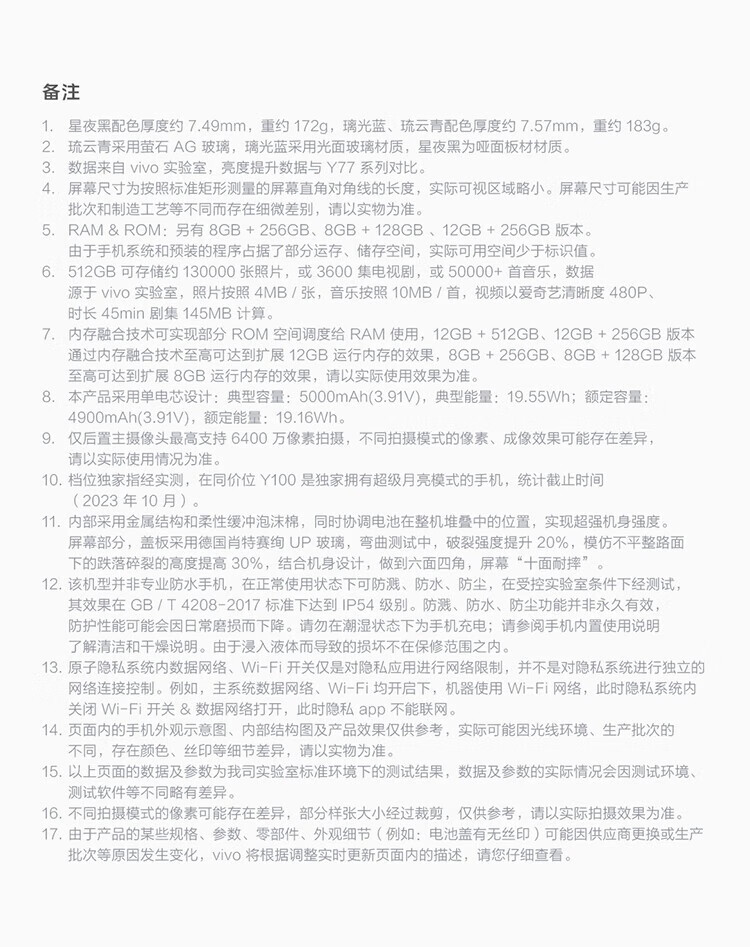 备注

1. 星夜黑配色厚度约 7.49mm，重约 172g，璃光蓝、琉云青配色厚度约 7.57mm，重约 183g。
2. 琉云青采用萤石 AG 玻璃，璃光蓝采用光面玻璃材质，星夜黑为哑面板材材质。
3. 数据来自 vivo 实验室，亮度提升数据与 Y77 系列对比。
4. 屏幕尺寸为按照标准矩形测量的屏幕直角对角线的长度，实际可视区域略小。屏幕尺寸可能因生产批次和制造工艺等不同而存在细微差别，请以实物为准。
5. RAM & ROM：另有 8GB + 256GB、8GB + 128GB 、12GB + 256GB 版本。由于手机系统和预装的程序占据了部分运存、储存空间，实际可用空间少于标识值。
6. 512GB 可存储约 130000 张照片，或 3600 集电视剧，或 50000+ 首音乐，数据源于 vivo 实验室，照片按照 4MB / 张，音乐按照 10MB / 首，视频以爱奇艺清晰度 480P、时长 45min 剧集 145MB 计算。
7. 内存融合技术可实现部分 ROM 空间调度给 RAM 使用，12GB + 512GB、12GB + 256GB 版本通过内存融合技术至高可达到扩展 12GB 运行内存的效果，8GB + 256GB、8GB + 128GB 版本至高可达到扩展 8GB 运行内存的效果，请以实际使用效果为准。
8. 本产品采用单电芯设计：典型容量：5000mAh(3.91V)，典型能量：19.55Wh；额定容量：4900mAh(3.91V)，额定能量：19.16Wh。
9. 仅后置主摄像头最高支持 6400 万像素拍摄，不同拍摄模式的像素、成像效果可能存在差异，请以实际使用情况为准。
10. 档位独家指经实测，在同价位 Y100 是独家拥有超级月亮模式的手机，统计截止时间（2023 年 10 月）。
11. 内部采用金属结构和柔性缓冲泡沫棉，同时协调电池在整机堆叠中的位置，实现超强机身强度。屏幕部分，盖板采用德国肖特赛绚 UP 玻璃，弯曲测试中，破裂强度提升 20%，模仿不平整路面下的跌落碎裂的高度提高 30%，结合机身设计，做到六面四角，屏幕“十面耐摔”。
12. 该机型并非专业防水手机，在正常使用状态下可防溅、防水、防尘，在受控实验室条件下经测试，其效果在 GB / T 4208-2017 标准下达到 IP54 级别。防溅、防水、防尘功能并非永久有效，防护性能可能会因日常磨损而下降。请勿在潮湿状态下为手机充电；请参阅手机内置使用说明了解清洁和干燥说明。由于浸入液体而导致的损坏不在保修范围之内。
13. 原子隐私系统内数据网络、Wi-Fi 开关仅是对隐私应用进行网络限制，并不是对隐私系统进行独立的网络连接控制。例如，主系统数据网络、Wi-Fi 均开启下，机器使用 Wi-Fi 网络，此时隐私系统内关闭 Wi-Fi 开关 & 数据网络打开，此时隐私 app 不能联网。
14. 页面内的手机外观示意图、内部结构图及产品效果仅供参考，实际可能因光线环境、生产批次的不同，存在颜色、丝印等细节差异，请以实物为准。
15. 以上页面的数据及参数为我司实验室标准环境下的测试结果，数据及参数的实际情况会因测试环境、测试软件等不同略有差异。
16. 不同拍摄模式的像素可能存在差异，部分样张大小经过裁剪，仅供参考，请以实际拍摄效果为准。
17. 由于产品的某些规格、参数、零部件、外观细节（例如：电池盖有无丝印）可能因供应商更换或生产批次等原因发生变化，vivo 将根据调整实时更新页面内的描述，请您仔细查看。